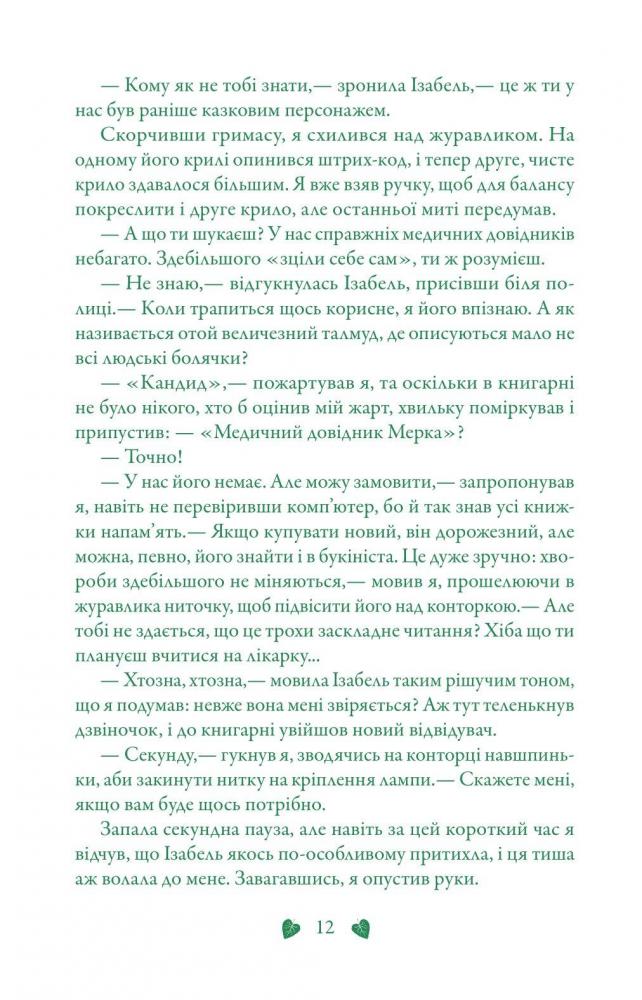 — Кому як не тобі знати,— зронила Ізабель,— це ж ти у нас був раніше казковим персонажем.

Скорчивши гримасу, я схилився над журавликом. На одному його крилі опинився штрих-код, і тепер друге, чисте крило здавалося більшим. Я вже взяв ручку, щоб для балансу покреслити і друге крило, але останньої миті передумав.

— А що ти шукаєш? У нас справжніх медичних довідників небагато. Здебільшого «зціли себе сам», ти ж розумієш.

— Не знаю,— відгукнулась Ізабель, присівши біля полиці.— Коли трапиться щось корисне, я його впізнаю. А як називається отой величезний талмуд, де описуються мало не всі людські болячки?

— «Кандид»,— пожартував я, та оскільки в книгарні не було нікого, хто б оцінив мій жарт, хвильку поміркував і припустив: — «Медичний довідник Мерка»?

— Точно!

— У нас його немає. Але можу замовити,— запропонував я, навіть не перевіривши комп'ютер, бо й так знав усі книжки напам'ять.— Якщо купувати новий, він дорожезний, але можна, певно, його знайти і в букініста. Це дуже зручно: хвороби здебільшого не міняються,— мовив я, прошелюючи в журавлика ниточку, щоб підвісити його над конторкою.— Але тобі не здається, що це трохи заскладне читання? Хіба що ти плануєш вчитися на лікарку...

— Хтозна, хтозна,— мовила Ізабель таким рішучим тоном, що я подумав: невже вона мені звіряється? Аж тут теленькнув дзвіночок, і до книгарні увійшов новий відвідувач.

— Секунду,— гукнув я, зводячись на конторці навшпиньки, аби закинути нитку на кріплення лампи.— Скажете мені, якщо вам буде щось потрібно.

Запала секундна пауза, але навіть за цей короткий час я відчув, що Ізабель якось по-особливому притихла, і ця тиша аж волала до мене. Завагавшись, я опустив руки.

12